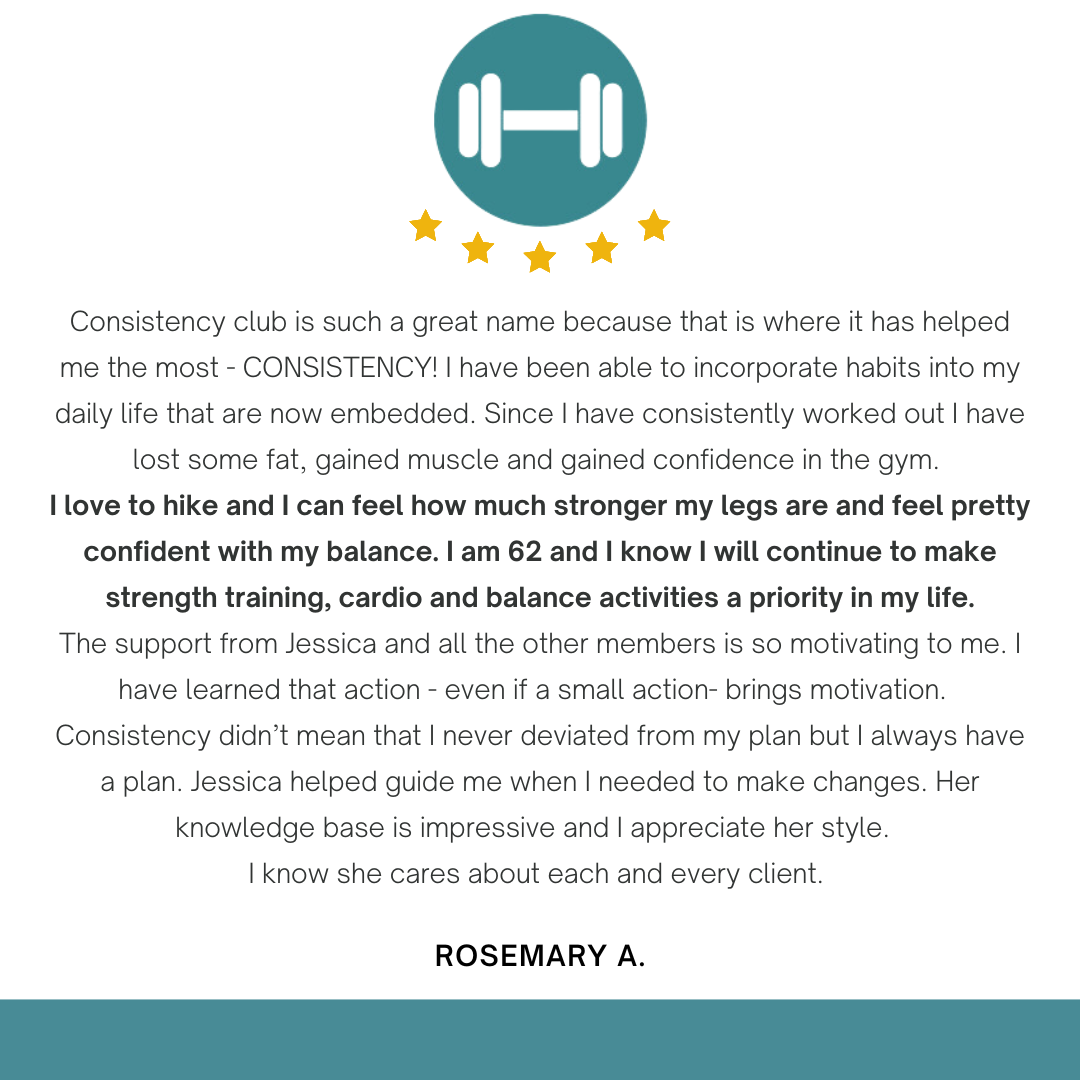 Consistency club is such a great name because that is where it has helped me the most - CONSISTENCY! I have been able to incorporate habits into my daily life that are now embedded. Since I have consistently worked out I have lost some fat, gained muscle and gained confidence in the gym.

I love to hike and I can feel how much stronger my legs are and feel pretty confident with my balance. I am 62 and I know I will continue to make strength training, cardio and balance activities a priority in my life.

The support from Jessica and all the other members is so motivating to me. I have learned that action - even if a small action- brings motivation.

Consistency didn't mean that I never deviated from my plan but I always have a plan. Jessica helped guide me when I needed to make changes. Her knowledge base is impressive and I appreciate her style.

I know she cares about each and every client.

ROSEMARY A.